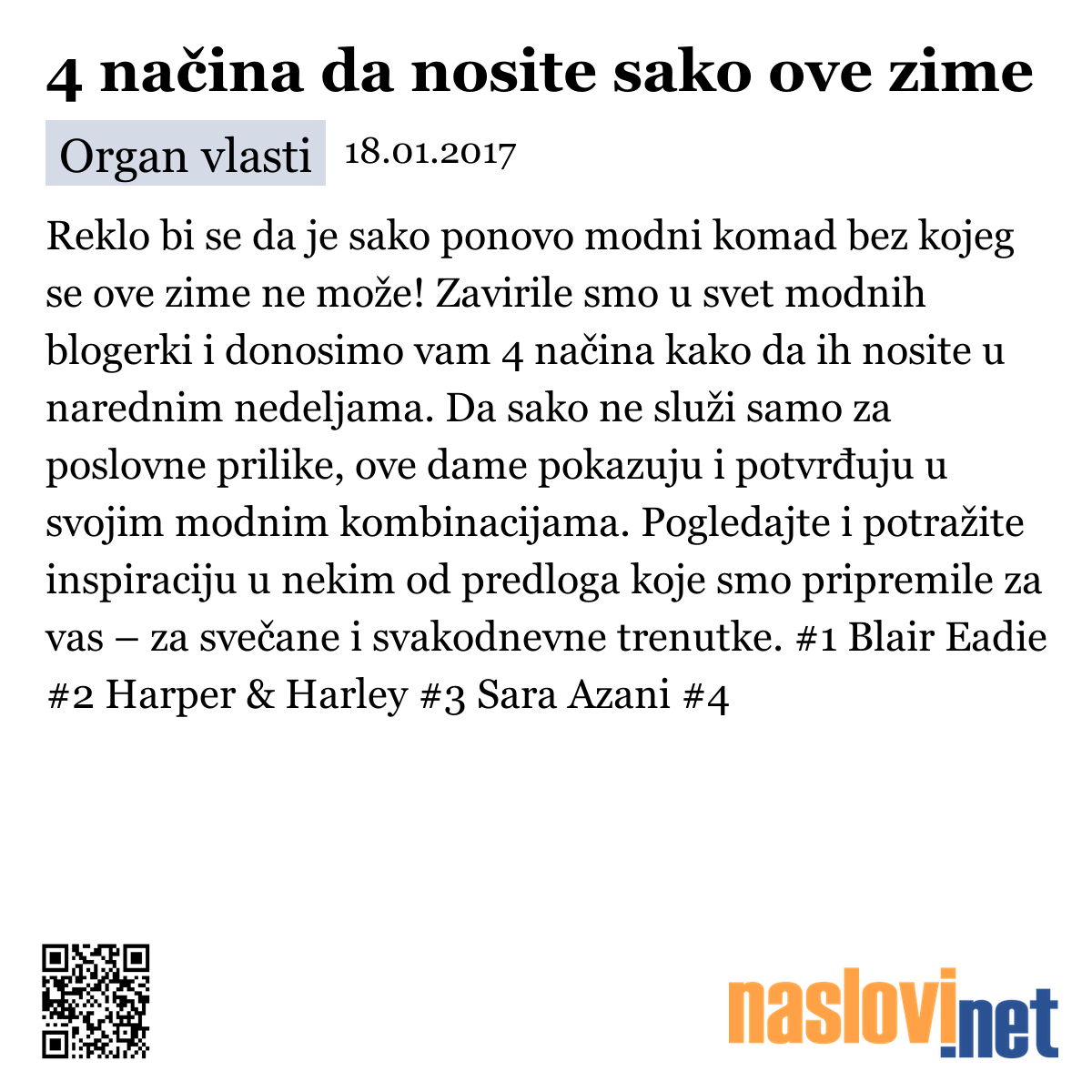 4 načina da nosite sako ove zime

Organ vlasti 18.01.2017

Reklo bi se da je sako ponovo modni komad bez kojeg se ove zime ne može! Zavirile smo u svet modnih blogerki i donosimo vam 4 načina kako da ih nosite u narednim nedeljama. Da sako ne služi samo za poslovne prilike, ove dame pokazuju i potvrđuju u svojim modnim kombinacijama. Pogledajte i potražite inspiraciju u nekim od predloga koje smo pripremile za vas – za svečane i svakodnevne trenutke. #1 Blair Eadie #2 Harper & Harley #3 Sara Azani #4

naslovi.net